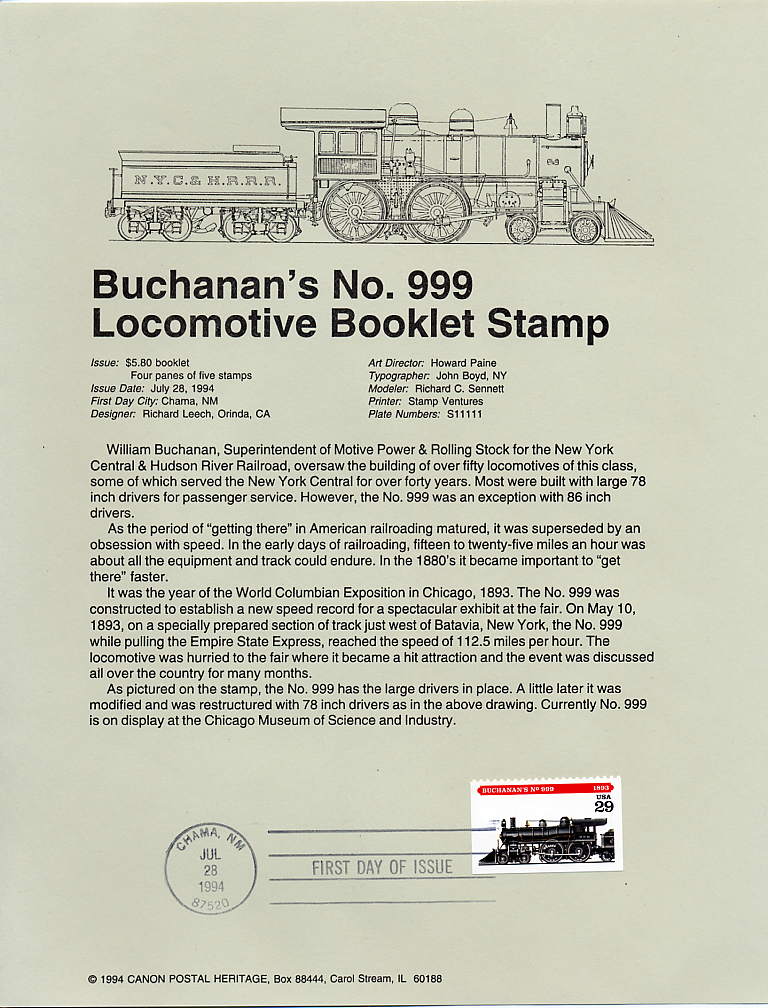 N.Y.C.& H.R.R.R.

Buchanan's No. 999
Locomotive Booklet Stamp

Issue: $5.80 booklet
Four panes of five stamps
Issue Date: July 28, 1994
First Day City: Chama, NM
Designer: Richard Leech, Orinda, CA

Art Director: Howard Paine
Typographer: John Boyd, NY
Modeler: Richard C. Sennett
Printer: Stamp Ventures
Plate Numbers: S11111

William Buchanan, Superintendent of Motive Power & Rolling Stock for the New York Central & Hudson River Railroad, oversaw the building of over fifty locomotives of this class, some of which served the New York Central for over forty years. Most were built with large 78 inch drivers for passenger service. However, the No. 999 was an exception with 86 inch drivers.

As the period of "getting there" in American railroading matured, it was superseded by an obsession with speed. In the early days of railroading, fifteen to twenty-five miles an hour was about all the equipment and track could endure. In the 1880's it became important to "get there" faster.

It was the year of the World Columbian Exposition in Chicago, 1893. The No. 999 was constructed to establish a new speed record for a spectacular exhibit at the fair. On May 10, 1893, on a specially prepared section of track just west of Batavia, New York, the No. 999 while pulling the Empire State Express, reached the speed of 112.5 miles per hour. The locomotive was hurried to the fair where it became a hit attraction and the event was discussed all over the country for many months.

As pictured on the stamp, the No. 999 has the large drivers in place. A little later it was modified and was restructured with 78 inch drivers as in the above drawing. Currently No. 999 is on display at the Chicago Museum of Science and Industry.

BUCHANAN'S Nº 999 1893 USA 29

CHAMA, NM JUL 28 1994 87520

FIRST DAY OF ISSUE

© 1994 CANON POSTAL HERITAGE, Box 88444, Carol Stream, IL 60188